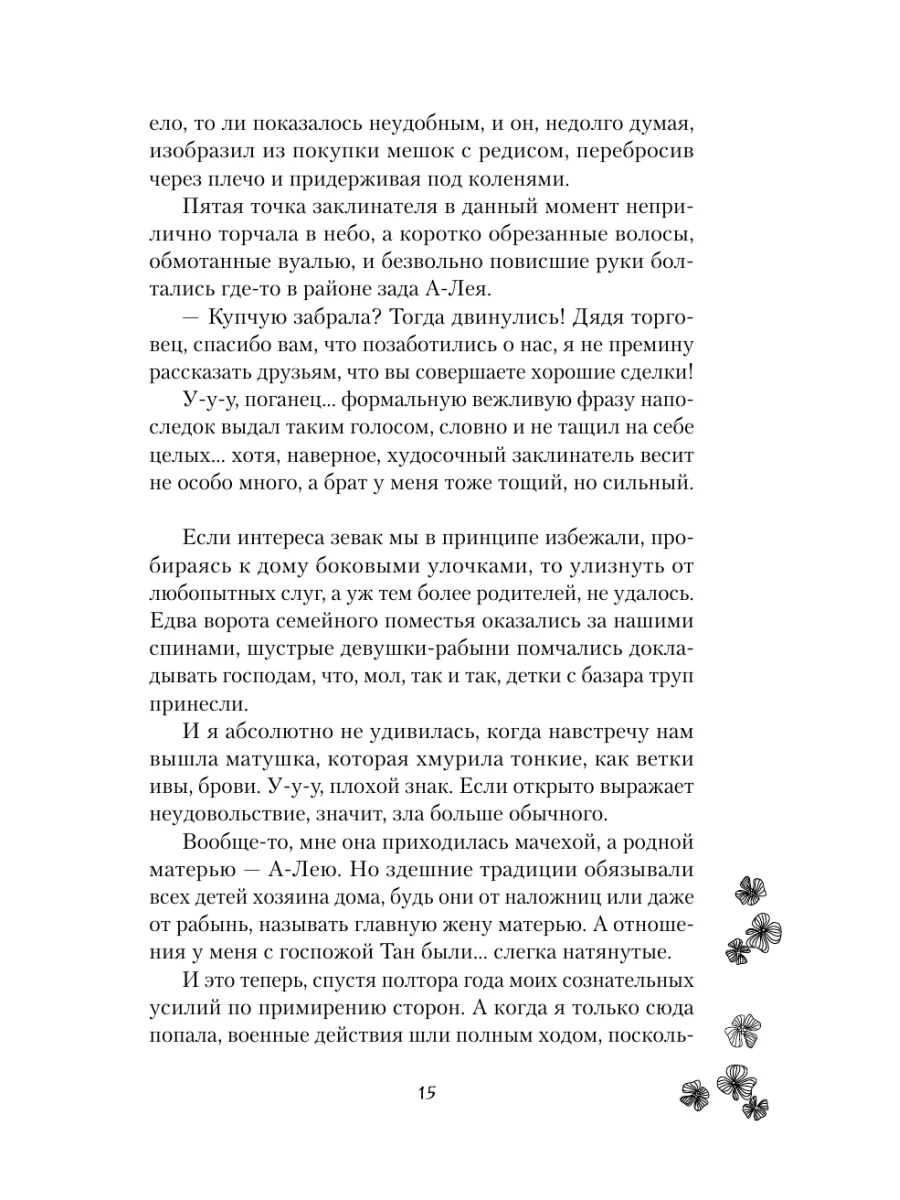 ело, то ли показалось неудобным, и он, недолго думая, изобразил из покупки мешок с редисом, перебросив через плечо и придерживая под коленями.

Пятая точка заклинателя в данный момент неприлично торчала в небо, а коротко обрезанные волосы, обмотанные вуалью, и безвольно повисшие руки болтались где-то в районе зада А-Лея.

— Купчую забрала? Тогда двинулись! Дядя торговец, спасибо вам, что позаботились о нас, я не премину рассказать друзьям, что вы совершаете хорошие сделки!

У-у-у, поганец... формальную вежливую фразу напоследок выдал таким голосом, словно и не тащил на себе целых... хотя, наверное, худосочный заклинатель весит не особо много, а брат у меня тоже тощий, но сильный.

Если интереса зевак мы в принципе избежали, пробираясь к дому боковыми улочками, то улизнуть от любопытных слуг, а уж тем более родителей, не удалось. Едва ворота семейного поместья оказались за нашими спинами, шустрые девушки-рабыни помчались докладывать господам, что, мол, так и так, детки с базара труп принесли.

И я абсолютно не удивилась, когда навстречу нам вышла матушка, которая хмурила тонкие, как ветки ивы, брови. У-у-у, плохой знак. Если открыто выражает неудовольствие, значит, зла больше обычного.

Вообще-то, мне она приходилась мачехой, а родной матерью — А-Лею. Но здешние традиции обязывали всех детей хозяина дома, будь они от наложниц или даже от рабынь, называть главную жену матерью. А отношения у меня с госпожой Тан были... слегка натянутые.

И это теперь, спустя полтора года моих сознательных усилий по примирению сторон. А когда я только сюда попала, военные действия шли полным ходом, посколь-

15